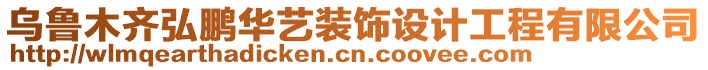 乌鲁木齐弘鹏华艺装饰设计工程有限公司
http://wlmqearthadicken.cn.coovee.com